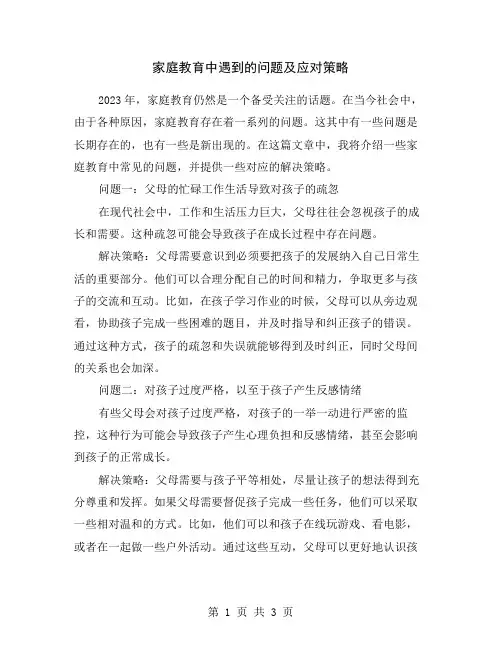 家庭教育中遇到的问题及应对策略

2023年，家庭教育仍然是一个备受关注的话题。在当今社会中，由于各种原因，家庭教育存在着一系列的问题。这其中有一些问题是长期存在的，也有一些是新出现的。在这篇文章中，我将介绍一些家庭教育中常见的问题，并提供一些对应的解决策略。

问题一：父母的忙碌工作生活导致对孩子的疏忽

在现代社会中，工作和生活压力巨大，父母往往会忽视孩子的成长和需要。这种疏忽可能会导致孩子在成长过程中存在问题。

解决策略：父母需要意识到必须要把孩子的发展纳入自己日常生活的重要部分。他们可以合理分配自己的时间和精力，争取更多与孩子的交流和互动。比如，在孩子学习作业的时候，父母可以从旁边观看，协助孩子完成一些困难的题目，并及时指导和纠正孩子的错误。通过这种方式，孩子的疏忽和失误就能够得到及时纠正，同时父母间的关系也会加深。

问题二：对孩子过度严格，以至于孩子产生反感情绪

有些父母会对孩子过度严格，对孩子的一举一动进行严密的监控，这种行为可能会导致孩子产生心理负担和反感情绪，甚至会影响到孩子的正常成长。

解决策略：父母需要与孩子平等相处，尽量让孩子的想法得到充分尊重和发挥。如果父母需要督促孩子完成一些任务，他们可以采取一些相对温和的方式。比如，他们可以和孩子在线玩游戏、看电影，或者在一起做一些户外活动。通过这些互动，父母可以更好地认识孩

第 1 页 共 3 页